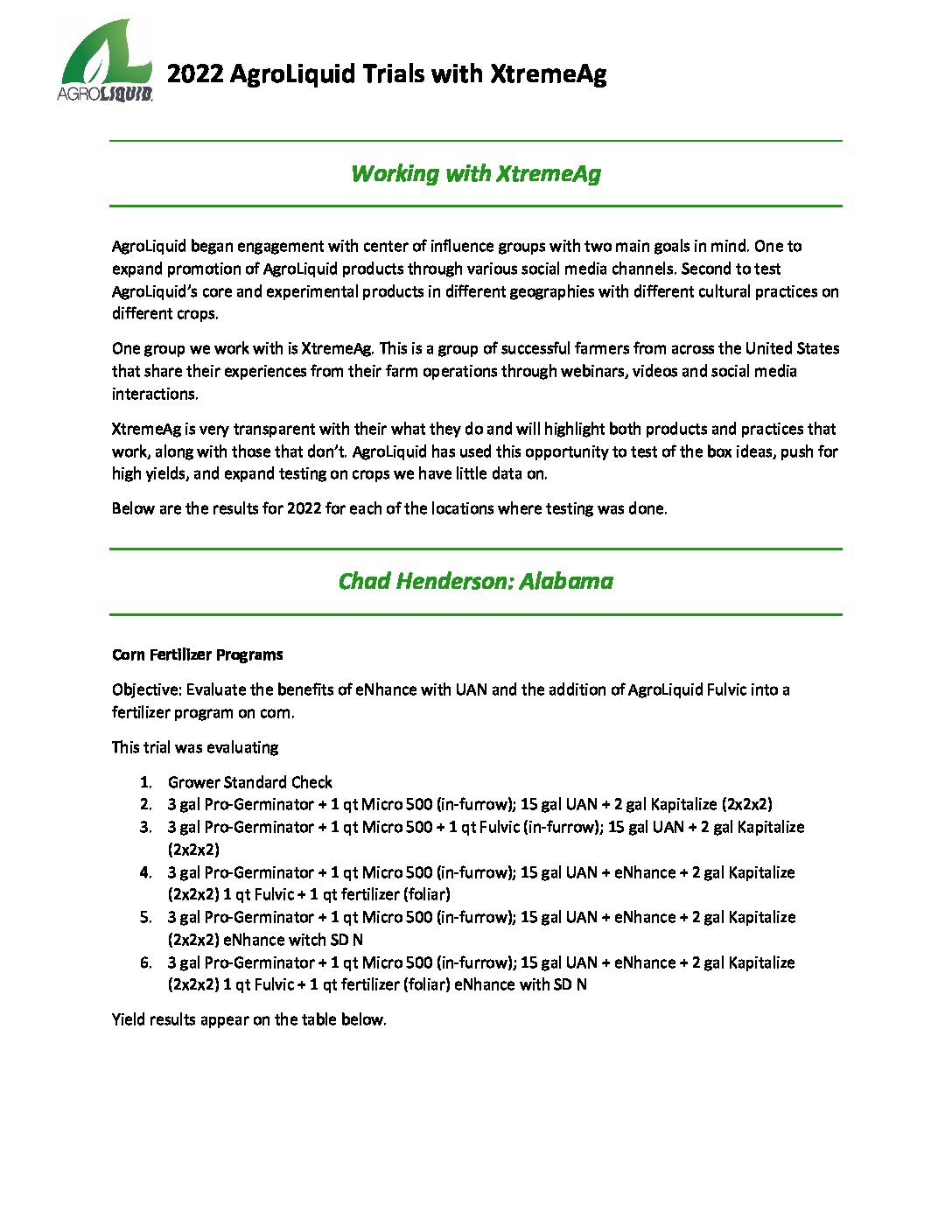 AGROLIQUID

2022 AgroLiquid Trials with XtremeAg

Working with XtremeAg

AgroLiquid began engagement with center of influence groups with two main goals in mind. One to expand promotion of AgroLiquid products through various social media channels. Second to test AgroLiquid's core and experimental products in different geographies with different cultural practices on different crops.

One group we work with is XtremeAg. This is a group of successful farmers from across the United States that share their experiences from their farm operations through webinars, videos and social media interactions.

XtremeAg is very transparent with their what they do and will highlight both products and practices that work, along with those that don't. AgroLiquid has used this opportunity to test of the box ideas, push for high yields, and expand testing on crops we have little data on.

Below are the results for 2022 for each of the locations where testing was done.

Chad Henderson: Alabama

Corn Fertilizer Programs

Objective: Evaluate the benefits of eNhance with UAN and the addition of AgroLiquid Fulvic into a fertilizer program on corn.

This trial was evaluating

1. Grower Standard Check
2. 3 gal Pro-Germinator + 1 qt Micro 500 (in-furrow); 15 gal UAN + 2 gal Kapitalize (2x2x2)
3. 3 gal Pro-Germinator + 1 qt Micro 500 + 1 qt Fulvic (in-furrow); 15 gal UAN + 2 gal Kapitalize (2x2x2)
4. 3 gal Pro-Germinator + 1 qt Micro 500 (in-furrow); 15 gal UAN + eNhance + 2 gal Kapitalize (2x2x2) 1 qt Fulvic + 1 qt fertilizer (foliar)
5. 3 gal Pro-Germinator + 1 qt Micro 500 (in-furrow); 15 gal UAN + eNhance + 2 gal Kapitalize (2x2x2) eNhance witch SD N
6. 3 gal Pro-Germinator + 1 qt Micro 500 (in-furrow); 15 gal UAN + eNhance + 2 gal Kapitalize (2x2x2) 1 qt Fulvic + 1 qt fertilizer (foliar) eNhance with SD N

Yield results appear on the table below.